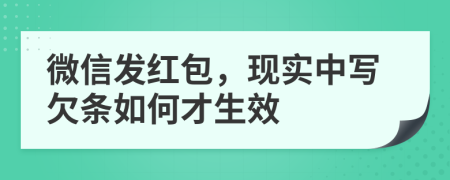 微信发红包，现实中写欠条如何才生效